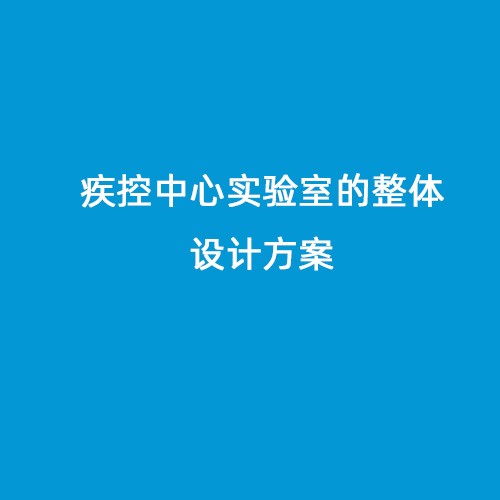 疾控中心实验室的整体设计方案